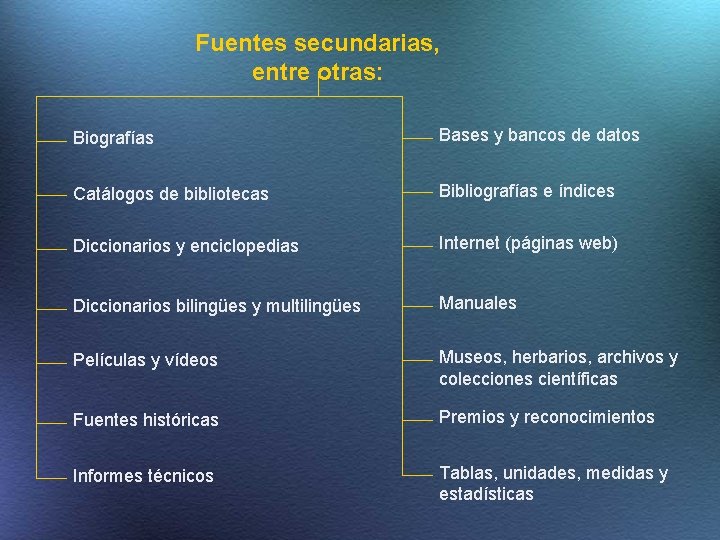 Fuentes secundarias,
entre otras:

Biografías

Catálogos de bibliotecas

Diccionarios y enciclopedias

Diccionarios bilingües y multilingües

Películas y vídeos

Fuentes históricas

Informes técnicos

Bases y bancos de datos

Bibliografías e índices

Internet (páginas web)

Manuales

Museos, herbarios, archivos y colecciones científicas

Premios y reconocimientos

Tablas, unidades, medidas y estadísticas